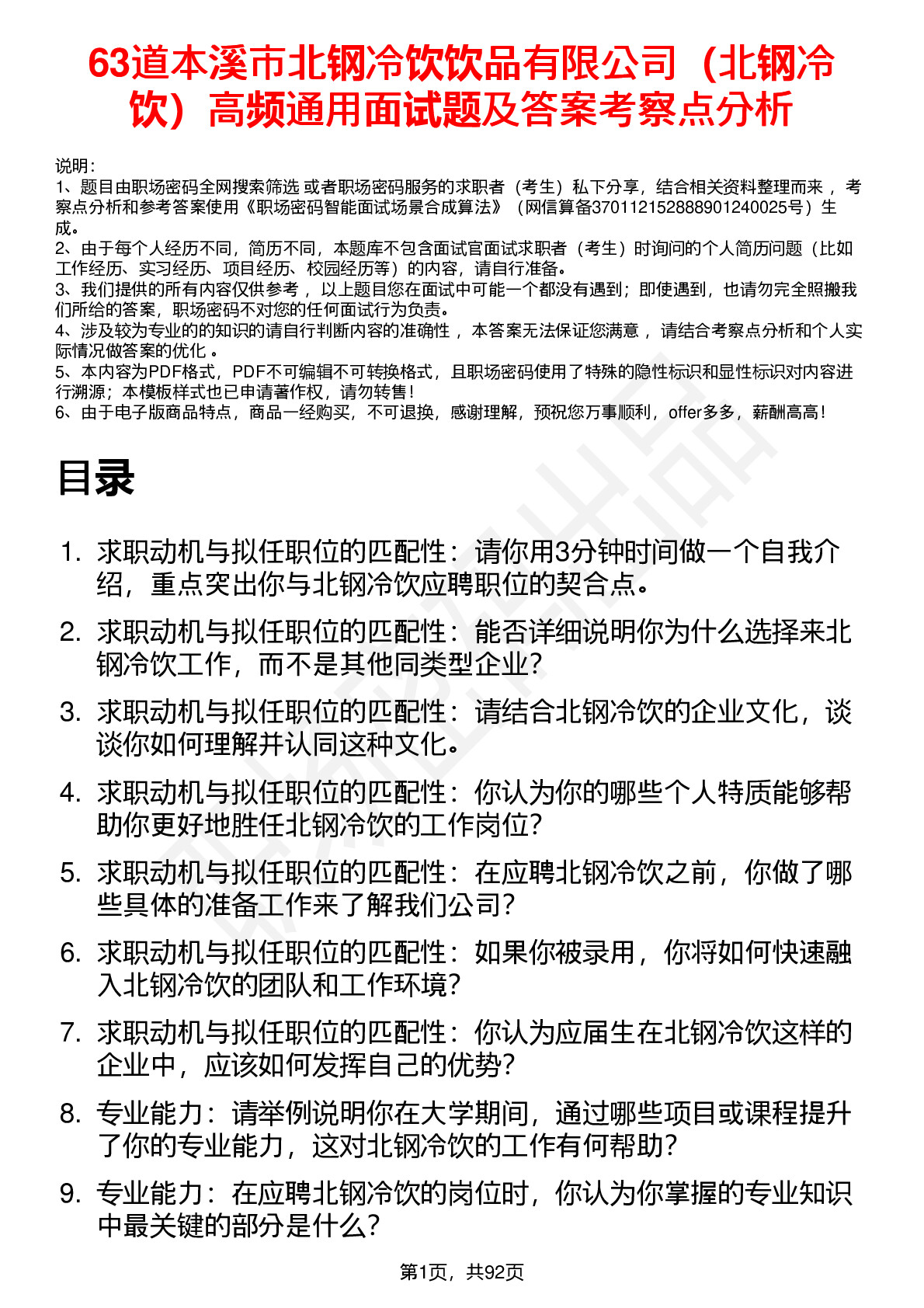 63道本溪市北钢冷饮饮品有限公司（北钢冷饮）高频通用面试题及答案考察点分析

说明：
1、题目由职场密码全网搜索筛选 或者职场密码服务的求职者（考生）私下分享，结合相关资料整理而来 ，考察点分析和参考答案使用《职场密码智能面试场景合成算法》（网信算备370112152888901240025号）生成。
2、由于每个人经历不同，简历不同，本题库不包含面试官面试求职者（考生）时询问的个人简历问题（比如工作经历、实习经历、项目经历、校园经历等）的内容，请自行准备。
3、我们提供的所有内容仅供参考 ，以上题目您在面试中可能一个都没有遇到；即使遇到，也请勿完全照搬我们所给的答案，职场密码不对您的任何面试行为负责。
4、涉及较为专业的的知识的请自行判断内容的准确性 ，本答案无法保证您满意 ，请结合考察点分析和个人实际情况做答案的优化 。
5、本内容为PDF格式，PDF不可编辑不可转换格式，且职场密码使用了特殊的隐性标识和显性标识对内容进行溯源；本模板样式也已申请著作权，请勿转售！
6、由于电子版商品特点，商品一经购买，不可退换，感谢理解，预祝您万事顺利，offer多多，薪酬高高！

目录

1. 求职动机与拟任职位的匹配性：请你用3分钟时间做一个自我介绍，重点突出你与北钢冷饮应聘职位的契合点。
2. 求职动机与拟任职位的匹配性：能否详细说明你为什么选择来北钢冷饮工作，而不是其他同类型企业？
3. 求职动机与拟任职位的匹配性：请结合北钢冷饮的企业文化，谈谈你如何理解并认同这种文化。
4. 求职动机与拟任职位的匹配性：你认为你的哪些个人特质能够帮助你更好地胜任北钢冷饮的工作岗位？
5. 求职动机与拟任职位的匹配性：在应聘北钢冷饮之前，你做了哪些具体的准备工作来了解我们公司？
6. 求职动机与拟任职位的匹配性：如果你被录用，你将如何快速融入北钢冷饮的团队和工作环境？
7. 求职动机与拟任职位的匹配性：你认为应届生在北钢冷饮这样的企业中，应该如何发挥自己的优势？
8. 专业能力：请举例说明你在大学期间，通过哪些项目或课程提升了你的专业能力，这对北钢冷饮的工作有何帮助？
9. 专业能力：在应聘北钢冷饮的岗位时，你认为你掌握的专业知识中最关键的部分是什么？

第1页，共92页